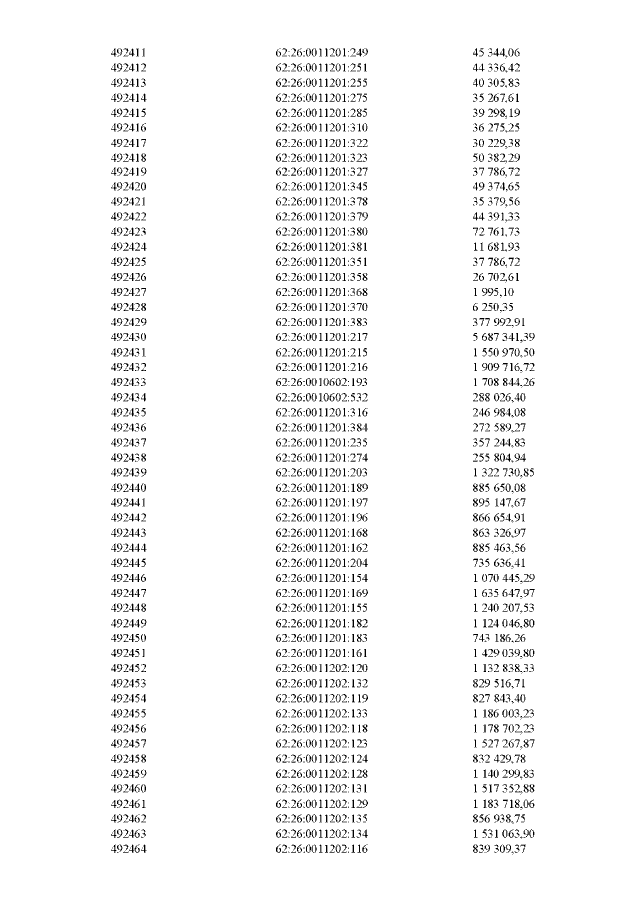 | | | |
|---|---|---|
| 492411 | 62:26:0011201:249 | 45 344,06 |
| 492412 | 62:26:0011201:251 | 44 336,42 |
| 492413 | 62:26:0011201:255 | 40 305,83 |
| 492414 | 62:26:0011201:275 | 35 267,61 |
| 492415 | 62:26:0011201:285 | 39 298,19 |
| 492416 | 62:26:0011201:310 | 36 275,25 |
| 492417 | 62:26:0011201:322 | 30 229,38 |
| 492418 | 62:26:0011201:323 | 50 382,29 |
| 492419 | 62:26:0011201:327 | 37 786,72 |
| 492420 | 62:26:0011201:345 | 49 374,65 |
| 492421 | 62:26:0011201:378 | 35 379,56 |
| 492422 | 62:26:0011201:379 | 44 391,33 |
| 492423 | 62:26:0011201:380 | 72 761,73 |
| 492424 | 62:26:0011201:381 | 11 681,93 |
| 492425 | 62:26:0011201:351 | 37 786,72 |
| 492426 | 62:26:0011201:358 | 26 702,61 |
| 492427 | 62:26:0011201:368 | 1 995,10 |
| 492428 | 62:26:0011201:370 | 6 250,35 |
| 492429 | 62:26:0011201:383 | 377 992,91 |
| 492430 | 62:26:0011201:217 | 5 687 341,39 |
| 492431 | 62:26:0011201:215 | 1 550 970,50 |
| 492432 | 62:26:0011201:216 | 1 909 716,72 |
| 492433 | 62:26:0010602:193 | 1 708 844,26 |
| 492434 | 62:26:0010602:532 | 288 026,40 |
| 492435 | 62:26:0011201:316 | 246 984,08 |
| 492436 | 62:26:0011201:384 | 272 589,27 |
| 492437 | 62:26:0011201:235 | 357 244,83 |
| 492438 | 62:26:0011201:274 | 255 804,94 |
| 492439 | 62:26:0011201:203 | 1 322 730,85 |
| 492440 | 62:26:0011201:189 | 885 650,08 |
| 492441 | 62:26:0011201:197 | 895 147,67 |
| 492442 | 62:26:0011201:196 | 866 654,91 |
| 492443 | 62:26:0011201:168 | 863 326,97 |
| 492444 | 62:26:0011201:162 | 885 463,56 |
| 492445 | 62:26:0011201:204 | 735 636,41 |
| 492446 | 62:26:0011201:154 | 1 070 445,29 |
| 492447 | 62:26:0011201:169 | 1 635 647,97 |
| 492448 | 62:26:0011201:155 | 1 240 207,53 |
| 492449 | 62:26:0011201:182 | 1 124 046,80 |
| 492450 | 62:26:0011201:183 | 743 186,26 |
| 492451 | 62:26:0011201:161 | 1 429 039,80 |
| 492452 | 62:26:0011202:120 | 1 132 838,33 |
| 492453 | 62:26:0011202:132 | 829 516,71 |
| 492454 | 62:26:0011202:119 | 827 843,40 |
| 492455 | 62:26:0011202:133 | 1 186 003,23 |
| 492456 | 62:26:0011202:118 | 1 178 702,23 |
| 492457 | 62:26:0011202:123 | 1 527 267,87 |
| 492458 | 62:26:0011202:124 | 832 429,78 |
| 492459 | 62:26:0011202:128 | 1 140 299,83 |
| 492460 | 62:26:0011202:131 | 1 517 352,88 |
| 492461 | 62:26:0011202:129 | 1 183 718,06 |
| 492462 | 62:26:0011202:135 | 856 938,75 |
| 492463 | 62:26:0011202:134 | 1 531 063,90 |
| 492464 | 62:26:0011202:116 | 839 309,37 |